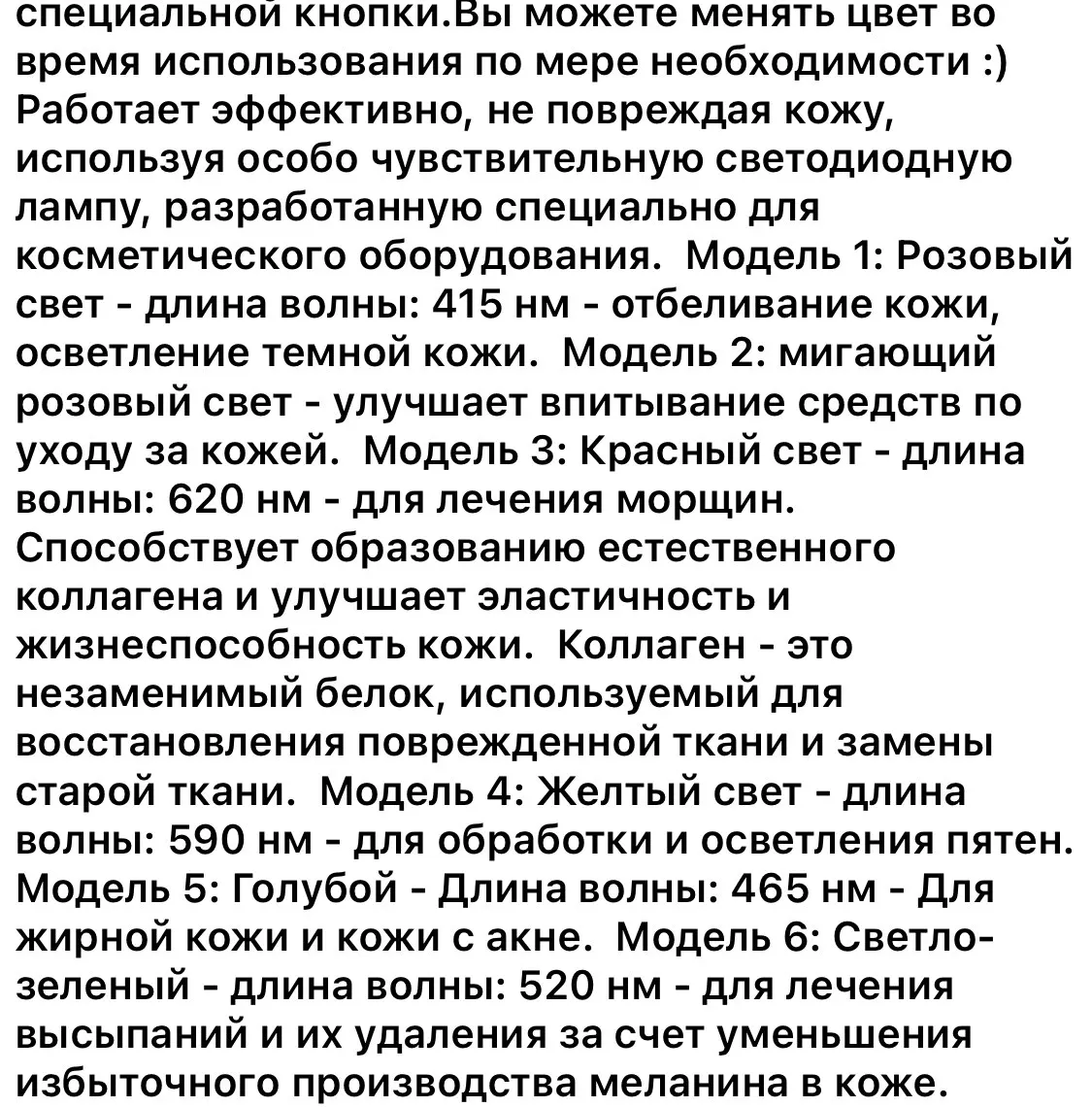 специальной кнопки.Вы можете менять цвет во время использования по мере необходимости :) Работает эффективно, не повреждая кожу, используя особо чувствительную светодиодную лампу, разработанную специально для косметического оборудования.  Модель 1: Розовый свет - длина волны: 415 нм - отбеливание кожи, осветление темной кожи.  Модель 2: мигающий розовый свет - улучшает впитывание средств по уходу за кожей.  Модель 3: Красный свет - длина волны: 620 нм - для лечения морщин. Способствует образованию естественного коллагена и улучшает эластичность и жизнеспособность кожи.  Коллаген - это незаменимый белок, используемый для восстановления поврежденной ткани и замены старой ткани.  Модель 4: Желтый свет - длина волны: 590 нм - для обработки и осветления пятен. Модель 5: Голубой - Длина волны: 465 нм - Для жирной кожи и кожи с акне.  Модель 6: Светло-зеленый - длина волны: 520 нм - для лечения высыпаний и их удаления за счет уменьшения избыточного производства меланина в коже.